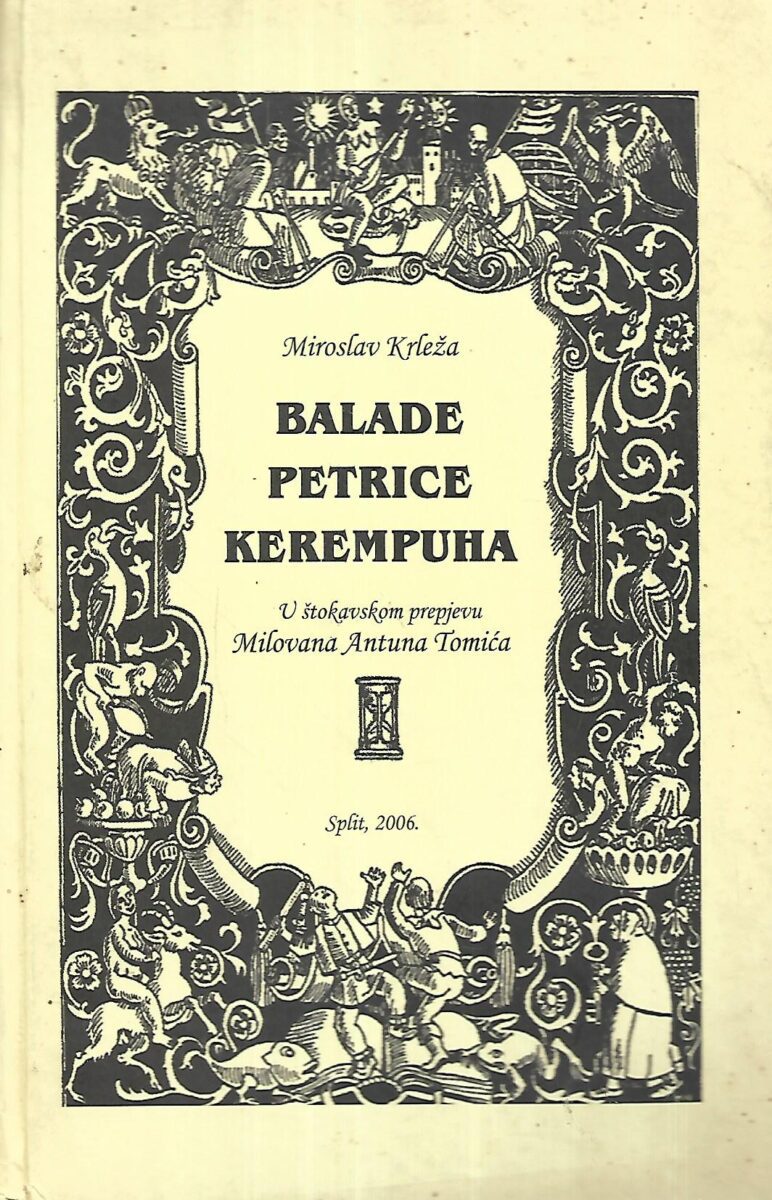 Miroslav Krleža

BALADE PETRICE KEREMPUHA

U štokavskom prepjevu Milovana Antuna Tomića

Split, 2006.